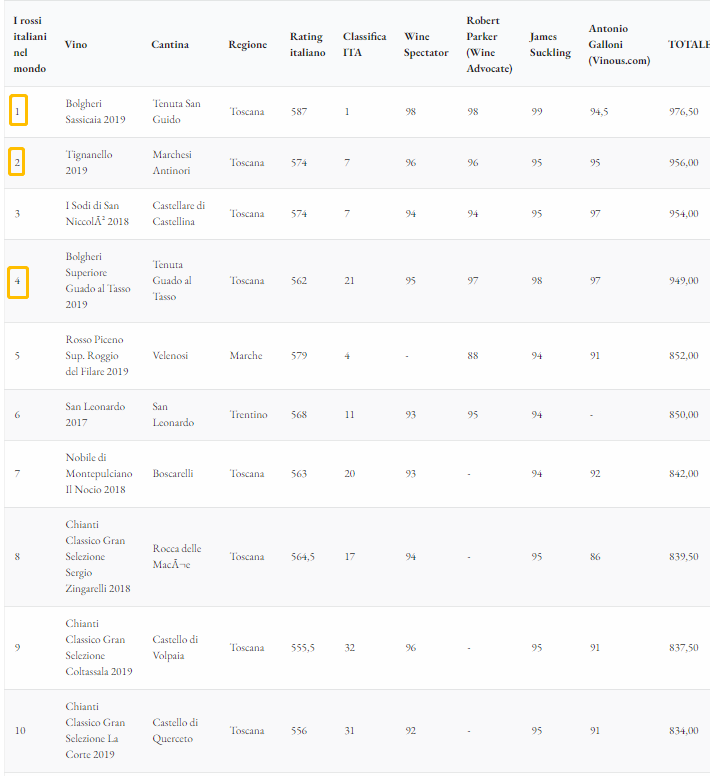 | I rossi italiani nel mondo | Vino | Cantina | Regione | Rating italiano | Classifica ITA | Wine Spectator | Robert Parker (Wine Advocate) | James Suckling | Antonio Galloni (Vinous.com) | TOTALE |
|---|---|---|---|---|---|---|---|---|---|---|
| 1 | Bolgheri Sassicaia 2019 | Tenuta San Guido | Toscana | 587 | 1 | 98 | 98 | 99 | 94,5 | 976,50 |
| 2 | Tignanello 2019 | Marchesi Antinori | Toscana | 574 | 7 | 96 | 96 | 95 | 95 | 956,00 |
| 3 | I Sodi di San NiccolÃ² 2018 | Castellare di Castellina | Toscana | 574 | 7 | 94 | 94 | 95 | 97 | 954,00 |
| 4 | Bolgheri Superiore Guado al Tasso 2019 | Tenuta Guado al Tasso | Toscana | 562 | 21 | 95 | 97 | 98 | 97 | 949,00 |
| 5 | Rosso Piceno Sup. Roggio del Filare 2019 | Velenosi | Marche | 579 | 4 | - | 88 | 94 | 91 | 852,00 |
| 6 | San Leonardo 2017 | San Leonardo | Trentino | 568 | 11 | 93 | 95 | 94 | - | 850,00 |
| 7 | Nobile di Montepulciano Il Nocio 2018 | Boscarelli | Toscana | 563 | 20 | 93 | - | 94 | 92 | 842,00 |
| 8 | Chianti Classico Gran Selezione Sergio Zingarelli 2018 | Rocca delle MacÃ¬e | Toscana | 564,5 | 17 | 94 | - | 95 | 86 | 839,50 |
| 9 | Chianti Classico Gran Selezione Coltassala 2019 | Castello di Volpaia | Toscana | 555,5 | 32 | 96 | - | 95 | 91 | 837,50 |
| 10 | Chianti Classico Gran Selezione La Corte 2019 | Castello di Querceto | Toscana | 556 | 31 | 92 | - | 95 | 91 | 834,00 |